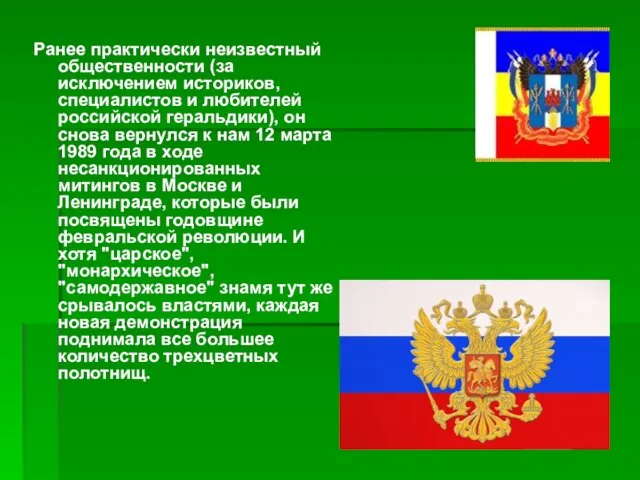 Ранее практически неизвестный общественности (за исключением историков, специалистов и любителей российской геральдики), он снова вернулся к нам 12 марта 1989 года в ходе несанкционированных митингов в Москве и Ленинграде, которые были посвящены годовщине февральской революции. И хотя "царское", "монархическое", "самодержавное" знамя тут же срывалось властями, каждая новая демонстрация поднимала все большее количество трехцветных полотнищ.